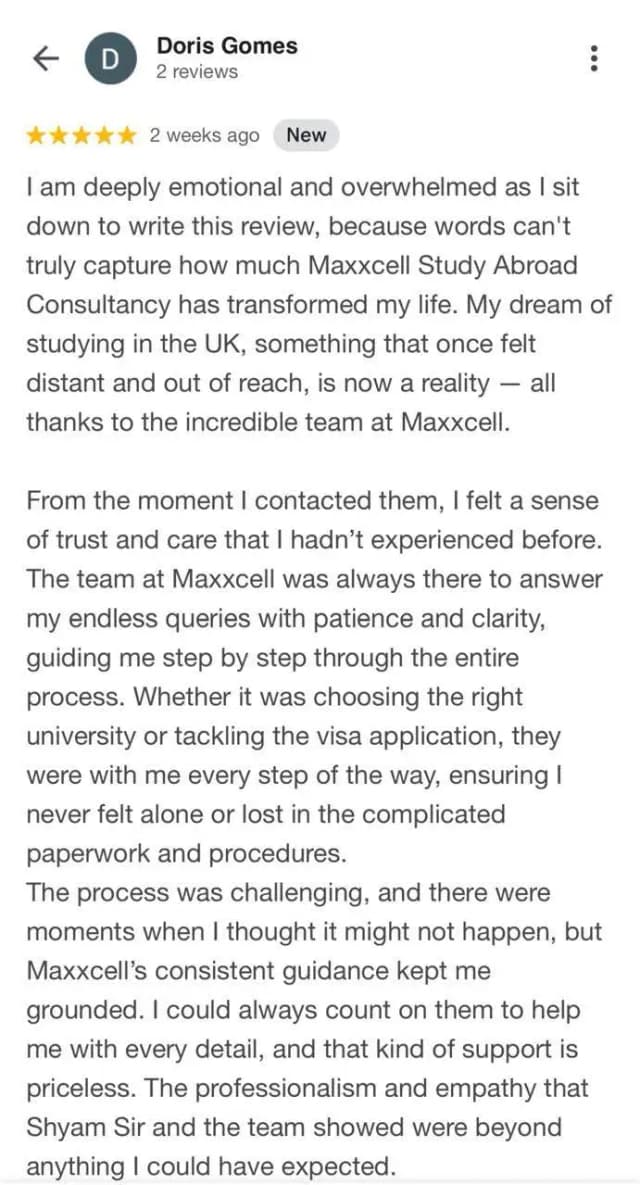 D
Doris Gomes
2 reviews

★★★★★ 2 weeks ago New

I am deeply emotional and overwhelmed as I sit down to write this review, because words can't truly capture how much Maxxcell Study Abroad Consultancy has transformed my life. My dream of studying in the UK, something that once felt distant and out of reach, is now a reality — all thanks to the incredible team at Maxxcell.

From the moment I contacted them, I felt a sense of trust and care that I hadn't experienced before. The team at Maxxcell was always there to answer my endless queries with patience and clarity, guiding me step by step through the entire process. Whether it was choosing the right university or tackling the visa application, they were with me every step of the way, ensuring I never felt alone or lost in the complicated paperwork and procedures.
The process was challenging, and there were moments when I thought it might not happen, but Maxxcell's consistent guidance kept me grounded. I could always count on them to help me with every detail, and that kind of support is priceless. The professionalism and empathy that Shyam Sir and the team showed were beyond anything I could have expected.